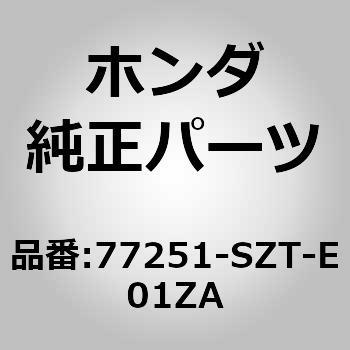 ホンダ
純正パーツ

品番:77251-SZT-E01ZA